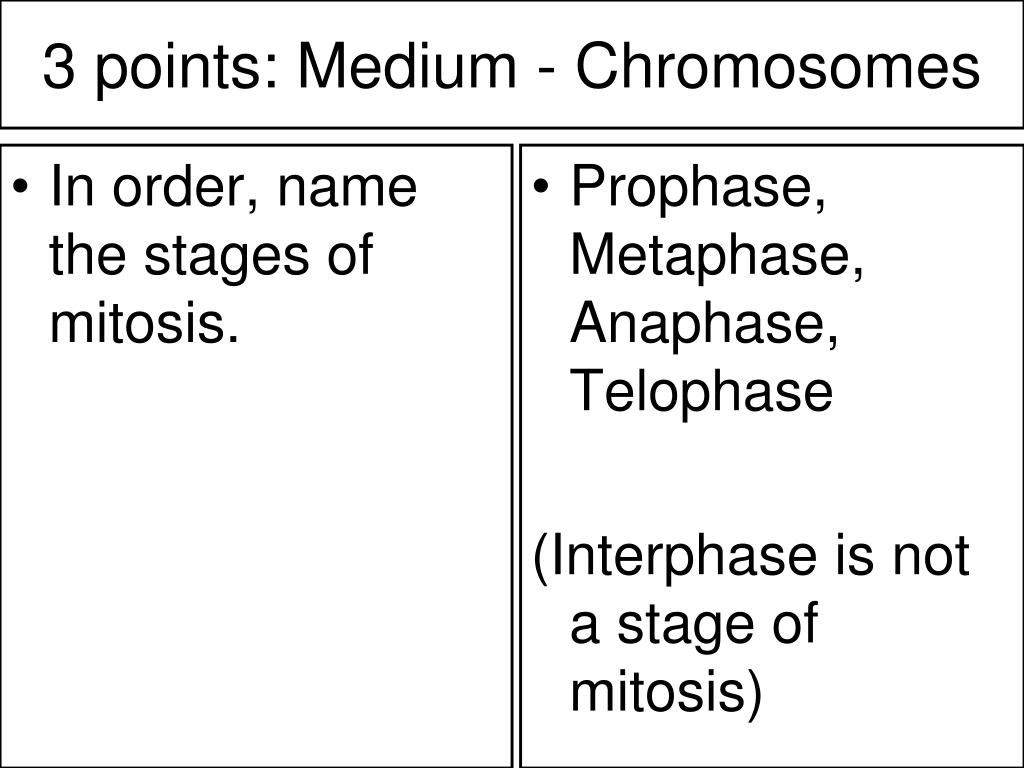 3 points: Medium - Chromosomes

• In order, name the stages of mitosis.

• Prophase, Metaphase, Anaphase, Telophase

(Interphase is not a stage of mitosis)